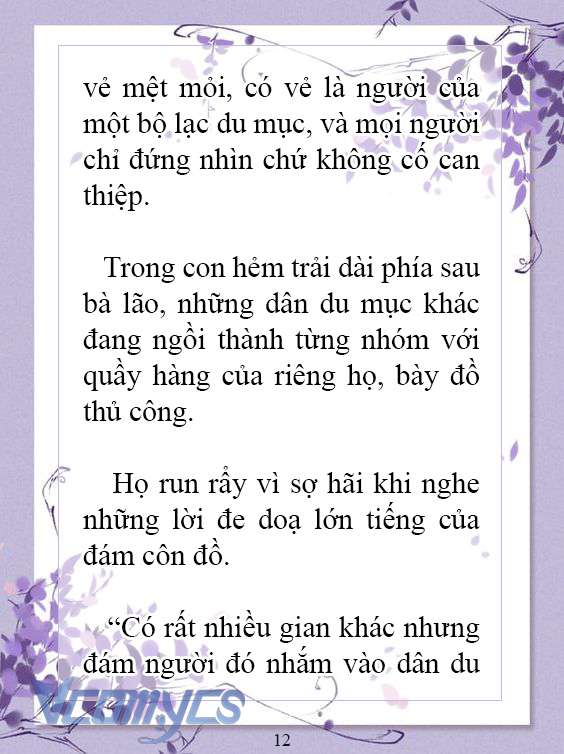 vẻ mệt mỏi, có vẻ là người của một bộ lạc du mục, và mọi người chỉ đứng nhìn chứ không cố can thiệp.

Trong con hẻm trải dài phía sau bà lão, những dân du mục khác đang ngồi thành từng nhóm với quầy hàng của riêng họ, bày đồ thủ công.

Họ run rẩy vì sợ hãi khi nghe những lời đe doạ lớn tiếng của đám côn đồ.

“Có rất nhiều gian khác nhưng đám người đó nhắm vào dân du

Vcomycs

12